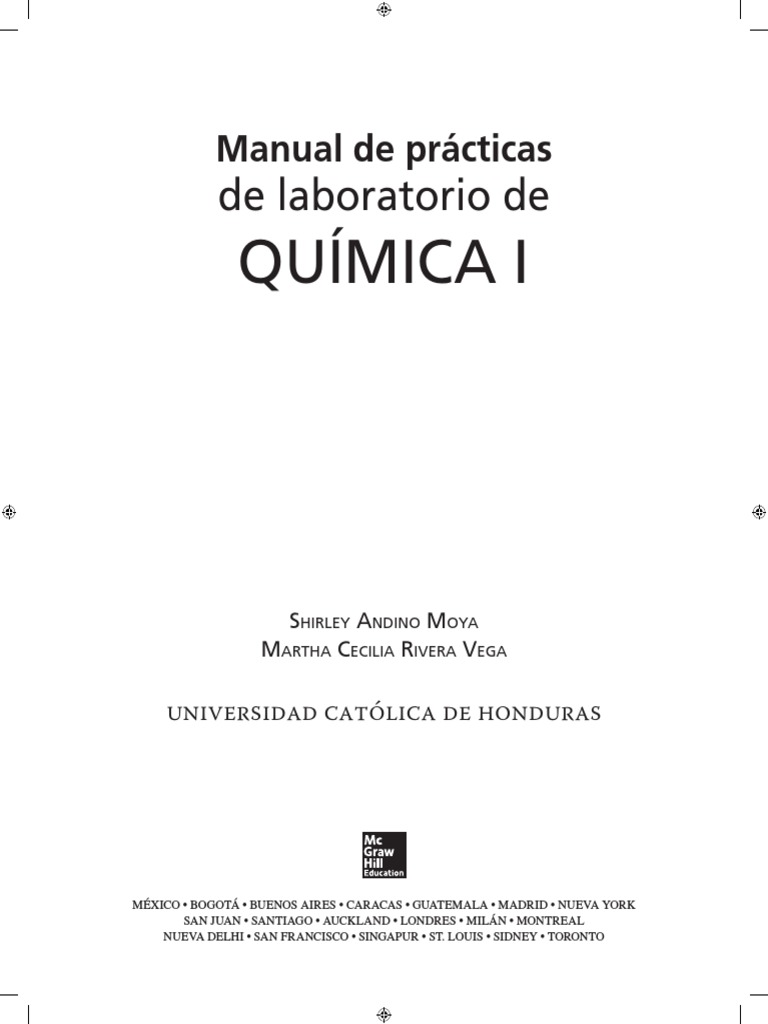 Manual de prácticas
de laboratorio de
QUÍMICA I

Shirley Andino Moya
Martha Cecilia Rivera Vega

UNIVERSIDAD CATÓLICA DE HONDURAS

Mc Graw Hill Education

MÉXICO • BOGOTÁ • BUENOS AIRES • CARACAS • GUATEMALA • MADRID • NUEVA YORK
SAN JUAN • SANTIAGO • AUCKLAND • LONDRES • MILÁN • MONTREAL
NUEVA DELHI • SAN FRANCISCO • SINGAPUR • ST. LOUIS • SIDNEY • TORONTO